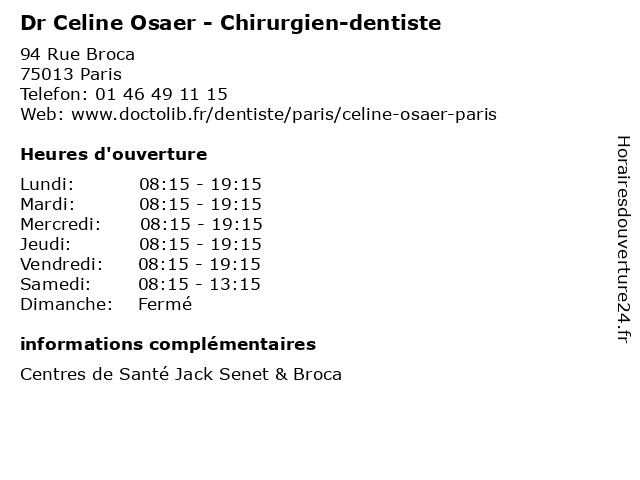 Dr Celine Osaer - Chirurgien-dentiste

94 Rue Broca
75013 Paris
Telefon: 01 46 49 11 15
Web: www.doctolib.fr/dentiste/paris/celine-osaer-paris

Heures d'ouverture

Lundi: 08:15 - 19:15
Mardi: 08:15 - 19:15
Mercredi: 08:15 - 19:15
Jeudi: 08:15 - 19:15
Vendredi: 08:15 - 19:15
Samedi: 08:15 - 13:15
Dimanche: Fermé

informations complémentaires

Centres de Santé Jack Senet & Broca

Horairesdouverture24.fr